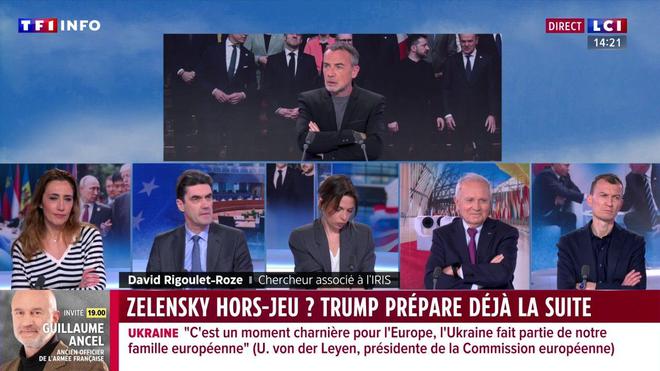 TF1 INFO

DIRECT LCI
14:21

David Rigoulet-Roze | Chercheur associé à l'IRIS

INVITÉ 19.00
GUILLAUME ANCEL
ANCIEN OFFICIER DE L'ARMÉE FRANÇAISE

ZELENSKY HORS-JEU ? TRUMP PRÉPARE DÉJÀ LA SUITE

UKRAINE "C'est un moment charnière pour l'Europe, l'Ukraine fait partie de notre famille européenne" (U. von der Leyen, présidente de la Commission européenne)